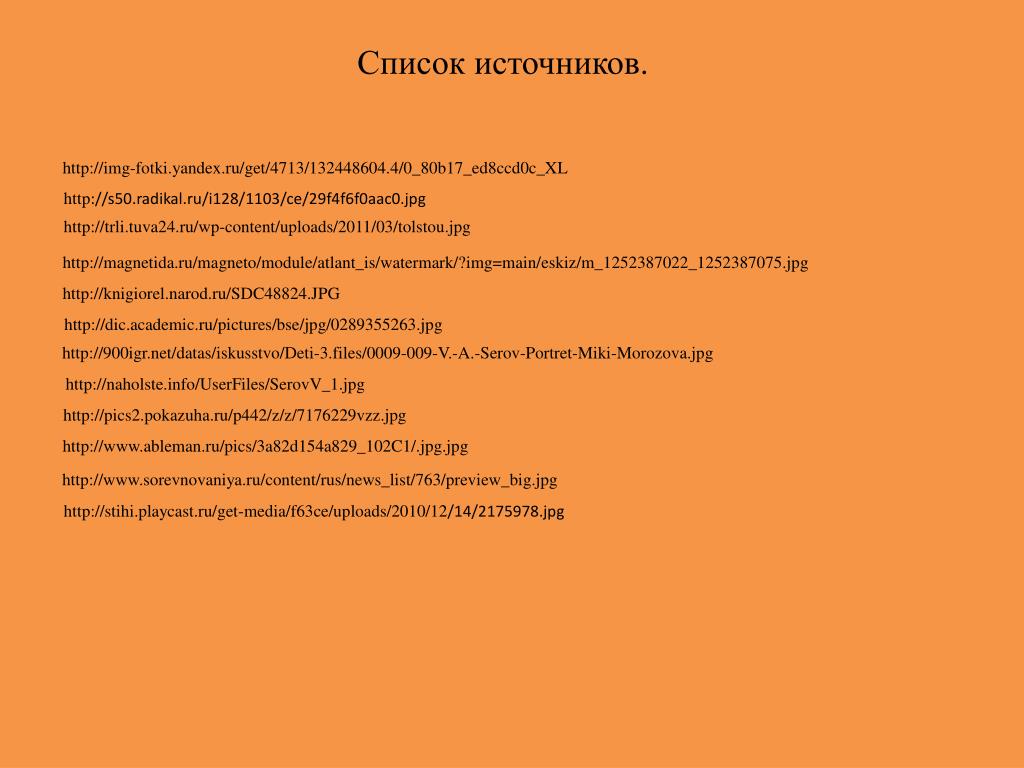 Список источников.

http://img-fotki.yandex.ru/get/4713/132448604.4/0_80b17_ed8ccd0c_XL
http://s50.radikal.ru/i128/1103/ce/29f4f6f0aac0.jpg
http://trli.tuva24.ru/wp-content/uploads/2011/03/tolstou.jpg
http://magnetida.ru/magneto/module/atlant_is/watermark/?img=main/eskiz/m_1252387022_1252387075.jpg
http://knigiorel.narod.ru/SDC48824.JPG
http://dic.academic.ru/pictures/bse/jpg/0289355263.jpg
http://900igr.net/datas/iskusstvo/Deti-3.files/0009-009-V.-A.-Serov-Portret-Miki-Morozova.jpg
http://naholste.info/UserFiles/SerovV_1.jpg
http://pics2.pokazuha.ru/p442/z/z/7176229vzz.jpg
http://www.ableman.ru/pics/3a82d154a829_102C1/.jpg.jpg
http://www.sorevnovaniya.ru/content/rus/news_list/763/preview_big.jpg
http://stihi.playcast.ru/get-media/f63ce/uploads/2010/12/14/2175978.jpg